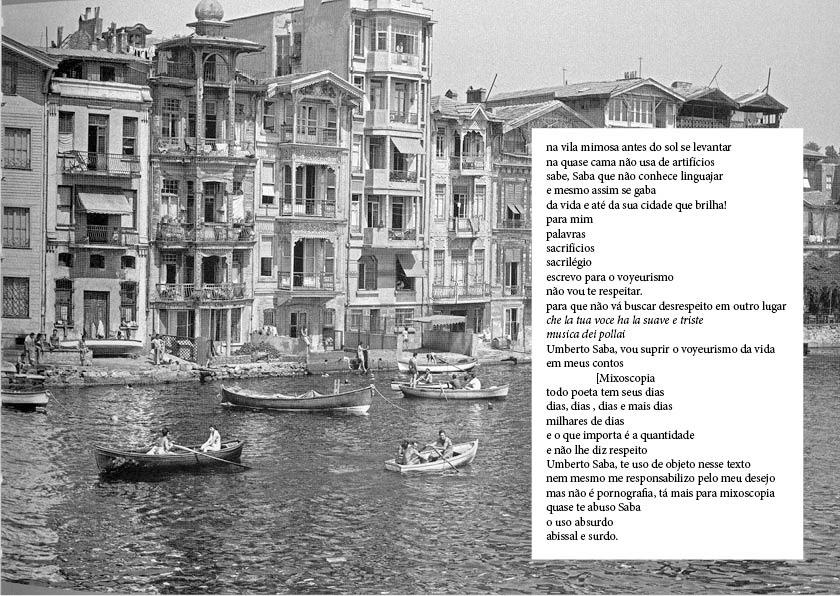 na vila mimosa antes do sol se levantar
na quase cama não usa de artifícios
sabe, Saba que não conhece linguajar
e mesmo assim se gaba
da vida e até da sua cidade que brilha!
para mim
palavras
sacrifícios
sacrilégio
escrevo para o voyeurismo
não vou te respeitar.
para que não vá buscar desrespeito em outro lugar
che la tua voce ha la suave e triste
musica dei pollai
Umberto Saba, vou suprir o voyeurismo da vida
em meus contos
[Mixoscopia
todo poeta tem seus dias
dias, dias , dias e mais dias
milhares de dias
e o que importa é a quantidade
e não lhe diz respeito
Umberto Saba, te uso de objeto nesse texto
nem mesmo me responsabilizo pelo meu desejo
mas não é pornografia, tá mais para mixoscopia
quase te abuso Saba
o uso absurdo
abissal e surdo.